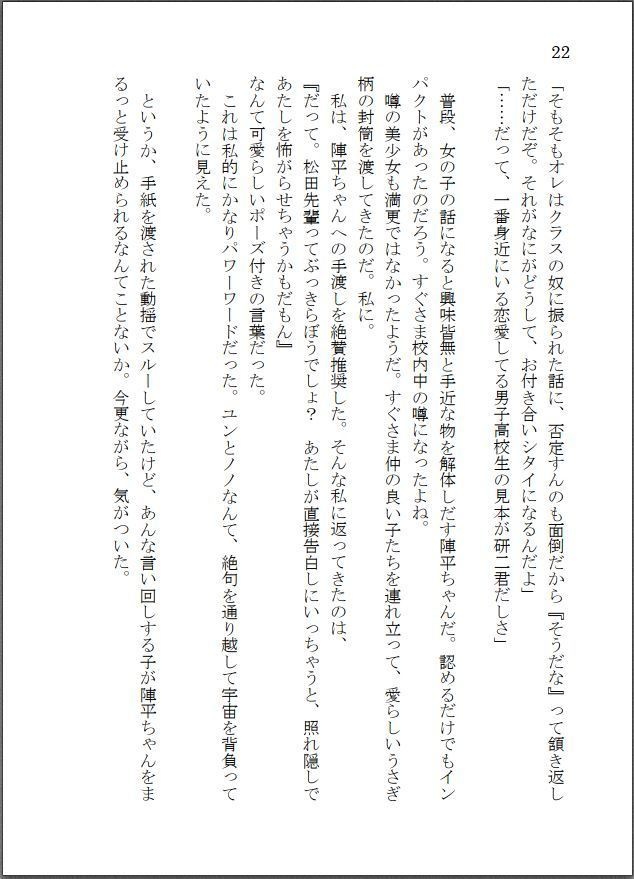 22

「そもそもオレはクラスの奴に振られた話に、否定すんのも面倒だから『そうだな』って頷き返しただけだぞ。それがなにがどうして、お付き合いシタイになるんだよ」
「……だって、一番身近にいる恋愛してる男子高校生の見本が研二君だしさ」
普段、女の子の話になると興味皆無と手近な物を解体しだす陣平ちゃんだ。認めるだけでもインパクトがあったのだろう。すぐさま校内中の噂になったよね。
噂の美少女も満更ではなかったようだ。すぐさま仲の良い子たちを連れ立って、愛らしいうさぎ柄の封筒を渡してきたのだ。私に。
私は、陣平ちゃんへの手渡しを絶賛推奨した。そんな私に返ってきたのは、
『だって。松田先輩ってぶっきらぼうでしょ？　あたしが直接告白しにいっちゃうと、照れ隠しであたしを怖がらせちゃうかもだもん』
なんて可愛らしいポーズ付きの言葉だった。
これは私的にかなりパワーワードだった。ユンとノノなんて、絶句を通り越して宇宙を背負っていたように見えた。
というか、手紙を渡された動揺でスルーしていたけど、あんな言い回しする子が陣平ちゃんをまるっと受け止められるなんてことないか。今更ながら、気がついた。